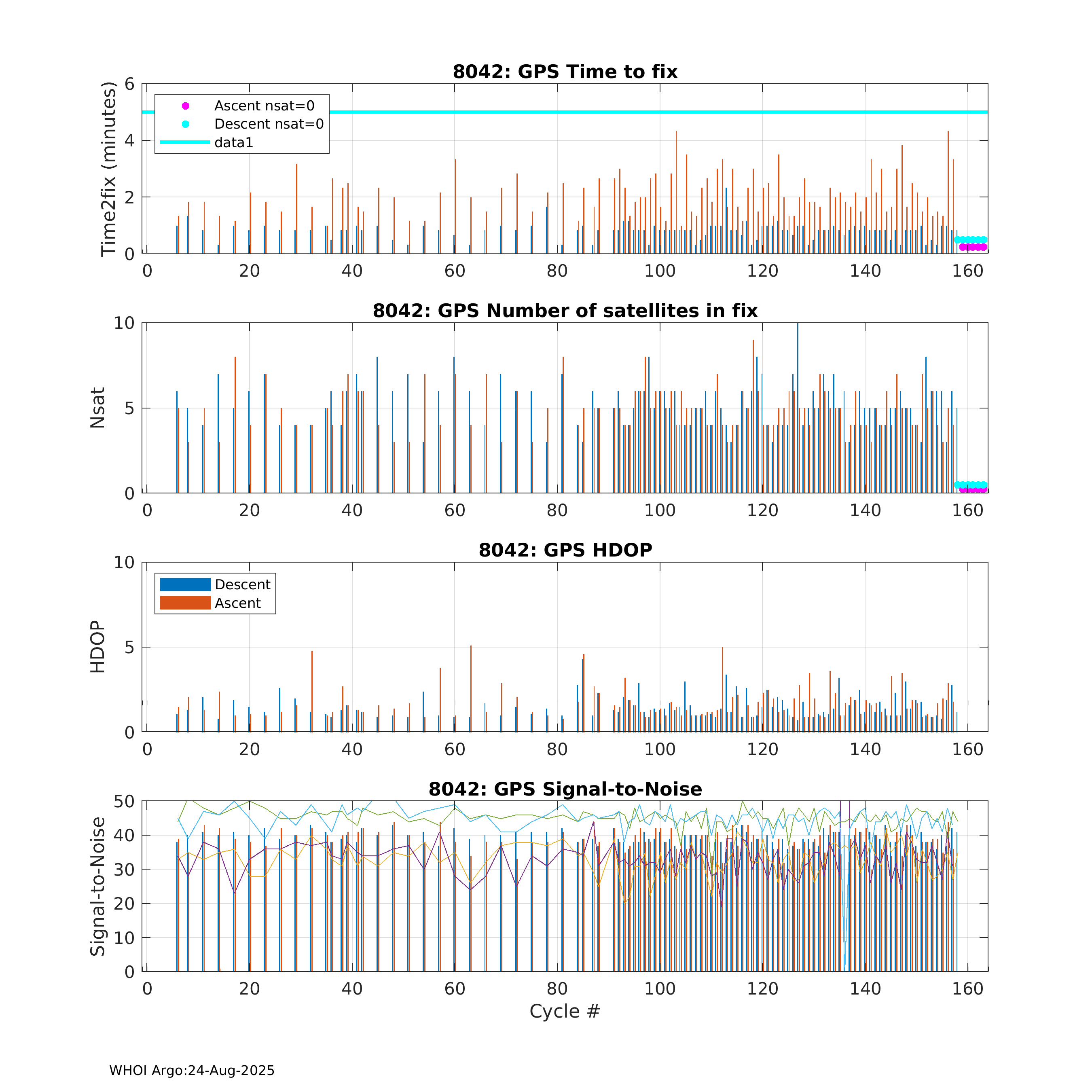 8042: GPS Time to fix

Time2fix (minutes)

6
4
2
0

Ascent nsat=0
Descent nsat=0
data1

0 20 40 60 80 100 120 140 160

8042: GPS Number of satellites in fix

Nsat

10
5
0

0 20 40 60 80 100 120 140 160

8042: GPS HDOP

HDOP

10
5
0

Descent
Ascent

0 20 40 60 80 100 120 140 160

8042: GPS Signal-to-Noise

Signal-to-Noise

50
40
30
20
10
0

0 20 40 60 80 100 120 140 160

Cycle #

WHOI Argo:24-Aug-2025